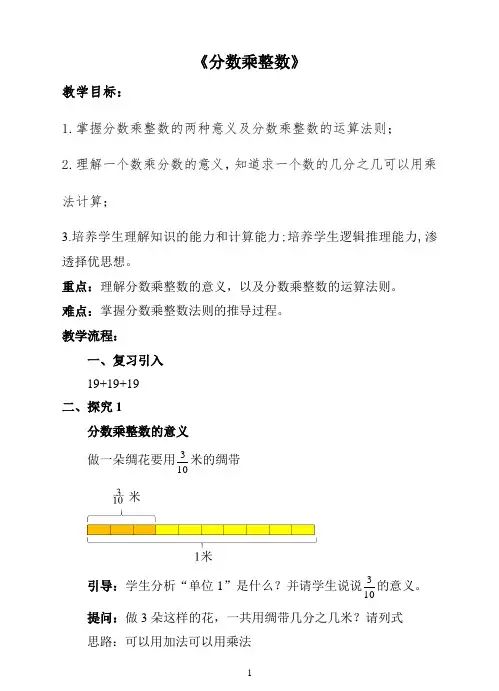 《分数乘整数》

教学目标：

1. 掌握分数乘整数的两种意义及分数乘整数的运算法则；

2. 理解一个数乘分数的意义，知道求一个数的几分之几可以用乘法计算；

3.培养学生理解知识的能力和计算能力;培养学生逻辑推理能力,渗透择优思想。

重点：理解分数乘整数的意义，以及分数乘整数的运算法则。

难点：掌握分数乘整数法则的推导过程。

教学流程：

一、复习引入

19+19+19

二、探究 1

分数乘整数的意义

做一朵绸花要用$\frac{3}{10}$米的绸带

$\frac{3}{10}$ 米

1米

引导：学生分析“单位 1”是什么？并请学生说说$\frac{3}{10}$的意义。

提问：做 3 朵这样的花，一共用绸带几分之几米？请列式

思路：可以用加法可以用乘法

1